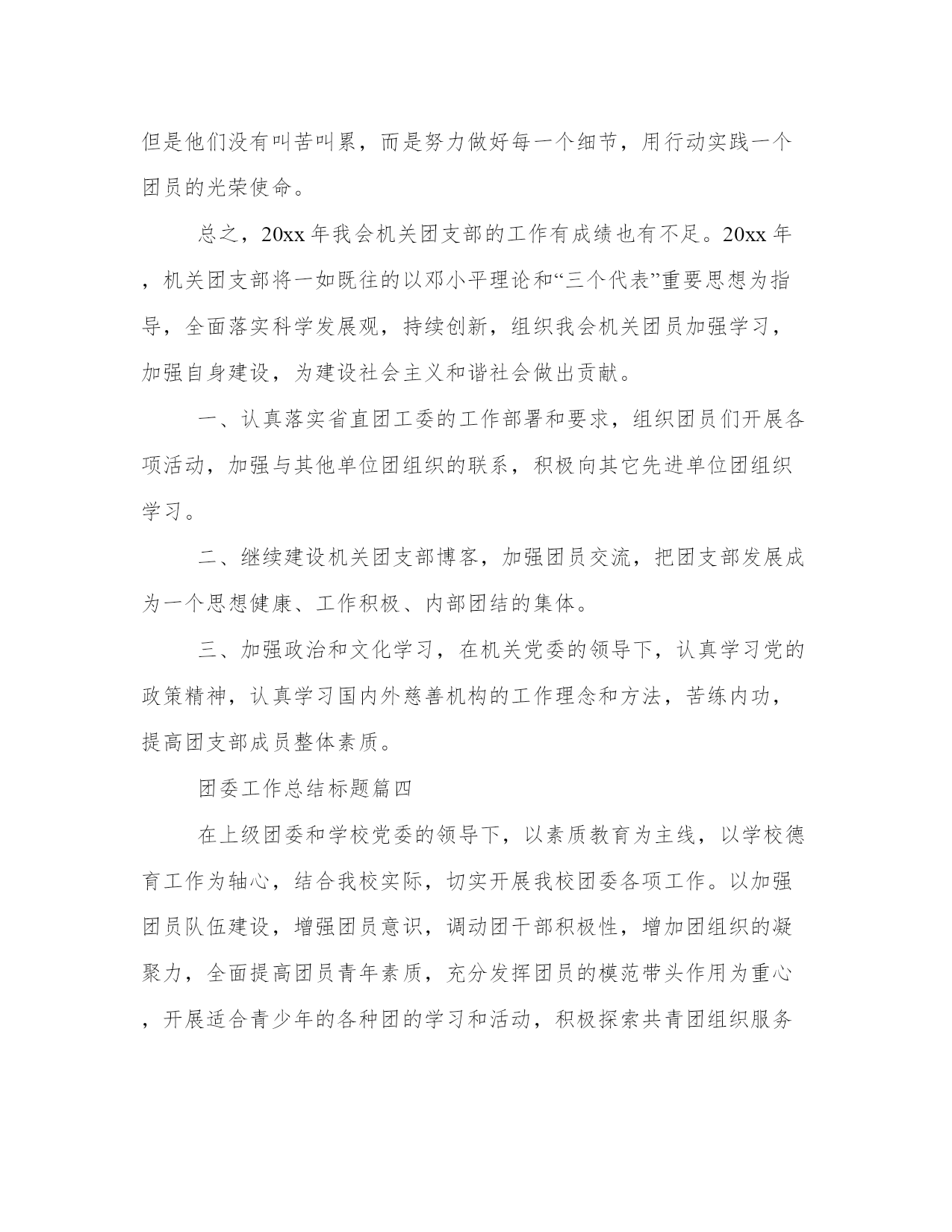 但是他们没有叫苦叫累，而是努力做好每一个细节，用行动实践一个团员的光荣使命。

总之，20xx 年我会机关团支部的工作有成绩也有不足。20xx 年，机关团支部将一如既往的以邓小平理论和“三个代表”重要思想为指导，全面落实科学发展观，持续创新，组织我会机关团员加强学习，加强自身建设，为建设社会主义和谐社会做出贡献。

一、认真落实省直团工委的工作部署和要求，组织团员们开展各项活动，加强与其他单位团组织的联系，积极向其它先进单位团组织学习。

二、继续建设机关团支部博客，加强团员交流，把团支部发展成为一个思想健康、工作积极、内部团结的集体。

三、加强政治和文化学习，在机关党委的领导下，认真学习党的政策精神，认真学习国内外慈善机构的工作理念和方法，苦练内功，提高团支部成员整体素质。

团委工作总结标题篇四

在上级团委和学校党委的领导下，以素质教育为主线，以学校德育工作为轴心，结合我校实际，切实开展我校团委各项工作。以加强团员队伍建设，增强团员意识，调动团干部积极性，增加团组织的凝聚力，全面提高团员青年素质，充分发挥团员的模范带头作用为重心，开展适合青少年的各种团的学习和活动，积极探索共青团组织服务